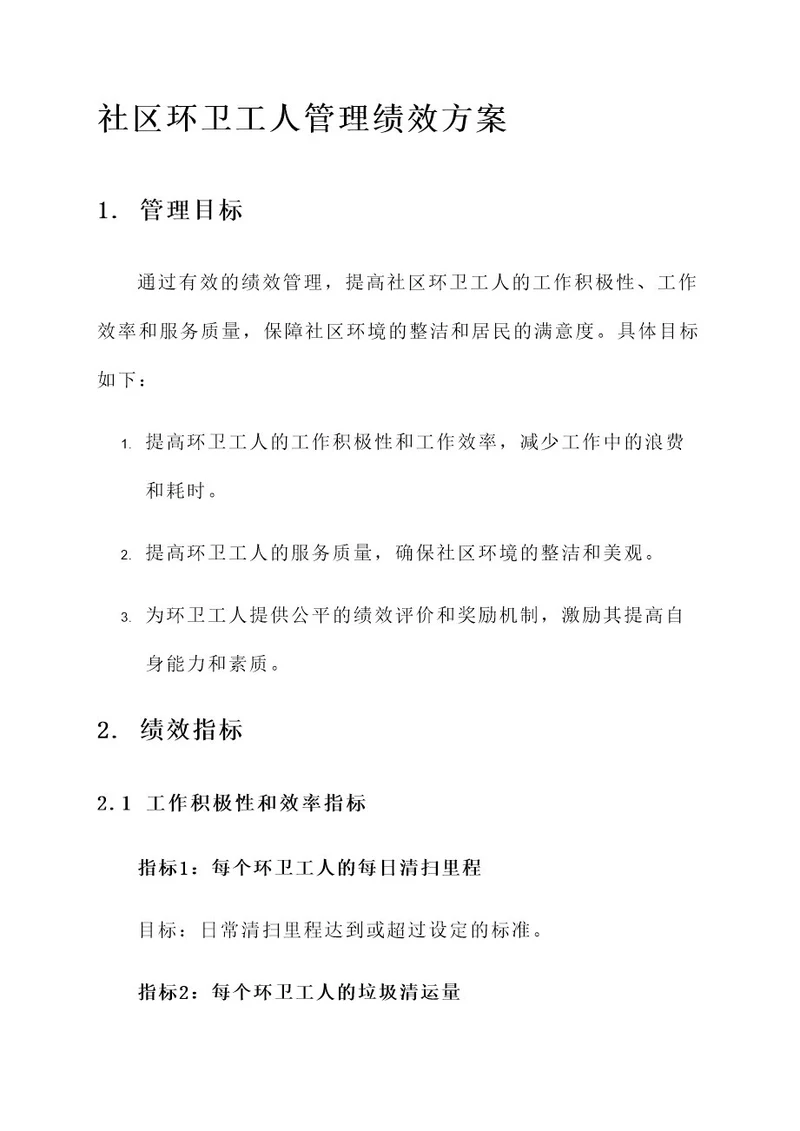 社区环卫工人管理绩效方案

1. 管理目标

通过有效的绩效管理，提高社区环卫工人的工作积极性、工作效率和服务质量，保障社区环境的整洁和居民的满意度。具体目标如下：

1. 提高环卫工人的工作积极性和工作效率，减少工作中的浪费和耗时。

2. 提高环卫工人的服务质量，确保社区环境的整洁和美观。

3. 为环卫工人提供公平的绩效评价和奖励机制，激励其提高自身能力和素质。

2. 绩效指标

2.1 工作积极性和效率指标

指标1：每个环卫工人的每日清扫里程

目标：日常清扫里程达到或超过设定的标准。

指标2：每个环卫工人的垃圾清运量